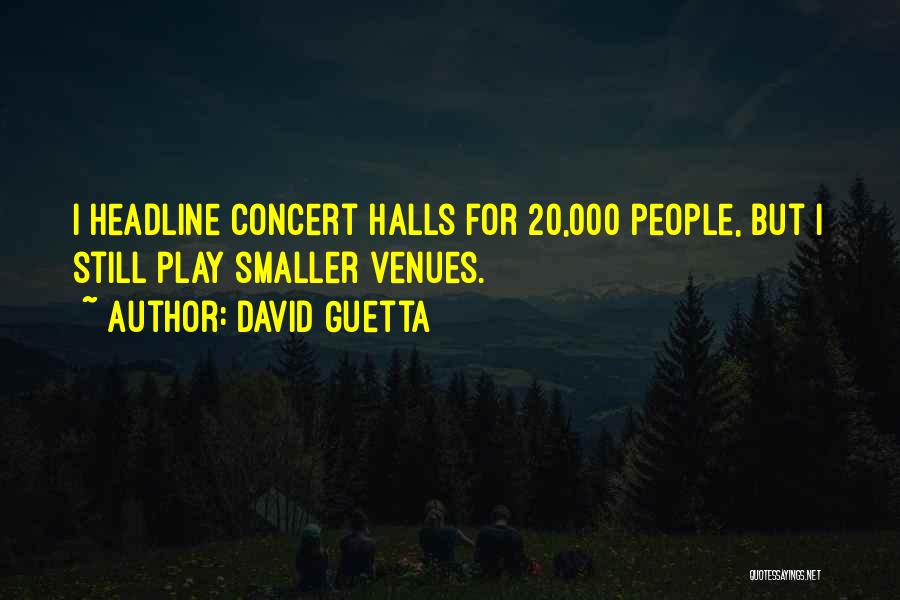 I HEADLINE CONCERT HALLS FOR 20,000 PEOPLE, BUT I STILL PLAY SMALLER VENUES.

~ AUTHOR: DAVID GUETTA

QUOTESSAYINGS.NET